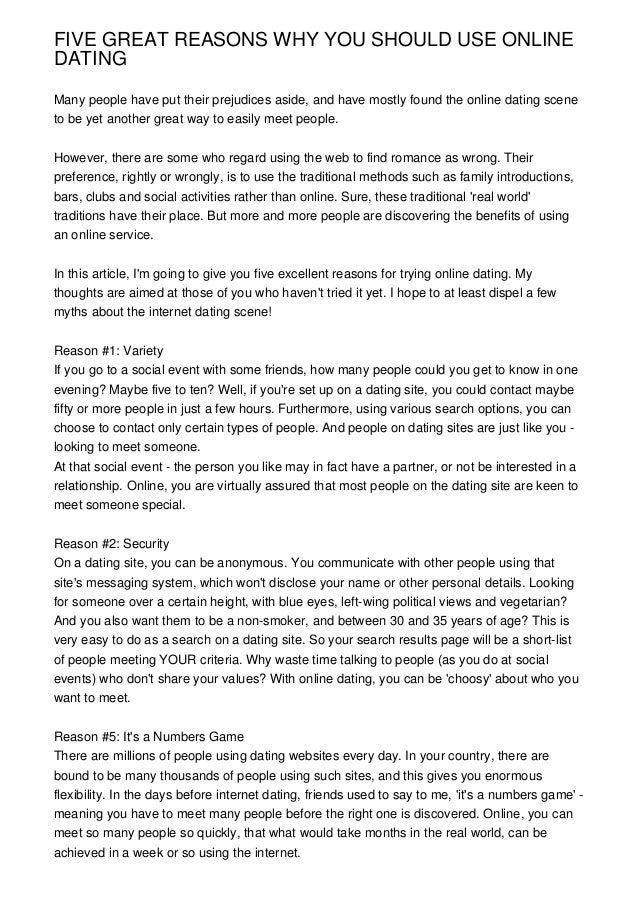 FIVE GREAT REASONS WHY YOU SHOULD USE ONLINE DATING

Many people have put their prejudices aside, and have mostly found the online dating scene to be yet another great way to easily meet people.

However, there are some who regard using the web to find romance as wrong. Their preference, rightly or wrongly, is to use the traditional methods such as family introductions, bars, clubs and social activities rather than online. Sure, these traditional 'real world' traditions have their place. But more and more people are discovering the benefits of using an online service.

In this article, I'm going to give you five excellent reasons for trying online dating. My thoughts are aimed at those of you who haven't tried it yet. I hope to at least dispel a few myths about the internet dating scene!

Reason #1: Variety
If you go to a social event with some friends, how many people could you get to know in one evening? Maybe five to ten? Well, if you're set up on a dating site, you could contact maybe fifty or more people in just a few hours. Furthermore, using various search options, you can choose to contact only certain types of people. And people on dating sites are just like you - looking to meet someone.
At that social event - the person you like may in fact have a partner, or not be interested in a relationship. Online, you are virtually assured that most people on the dating site are keen to meet someone special.

Reason #2: Security
On a dating site, you can be anonymous. You communicate with other people using that site's messaging system, which won't disclose your name or other personal details. Looking for someone over a certain height, with blue eyes, left-wing political views and vegetarian? And you also want them to be a non-smoker, and between 30 and 35 years of age? This is very easy to do as a search on a dating site. So your search results page will be a short-list of people meeting YOUR criteria. Why waste time talking to people (as you do at social events) who don't share your values? With online dating, you can be 'choosy' about who you want to meet.

Reason #5: It's a Numbers Game
There are millions of people using dating websites every day. In your country, there are bound to be many thousands of people using such sites, and this gives you enormous flexibility. In the days before internet dating, friends used to say to me, 'it's a numbers game' - meaning you have to meet many people before the right one is discovered. Online, you can meet so many people so quickly, that what would take months in the real world, can be achieved in a week or so using the internet.